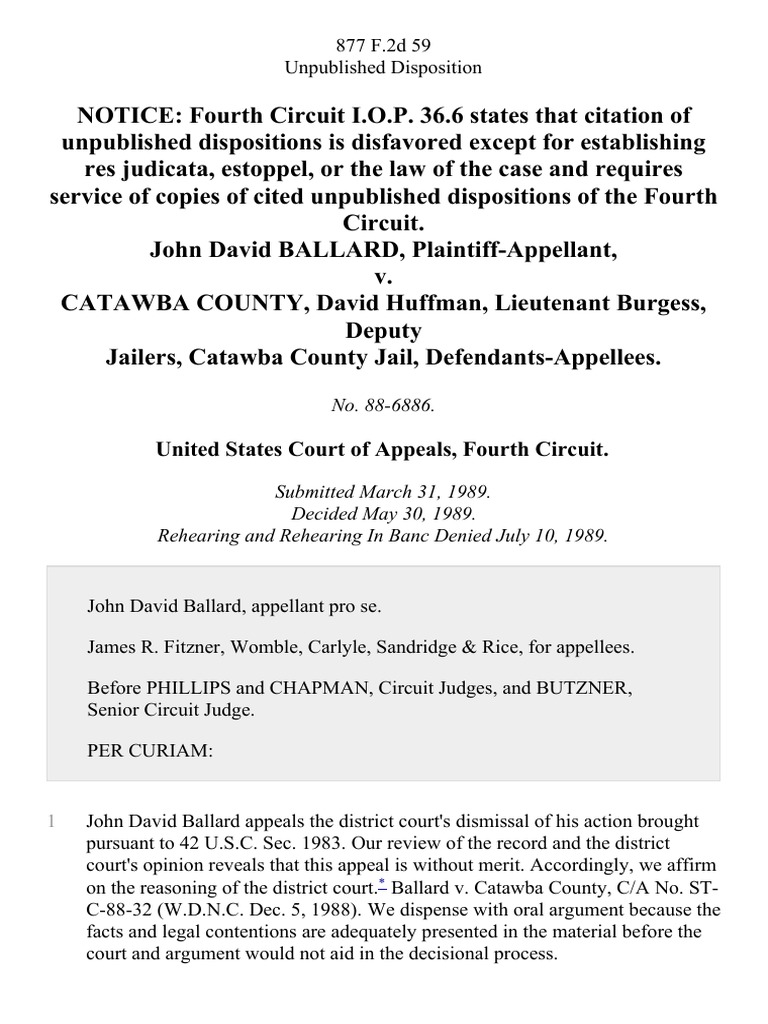 877 F.2d 59
Unpublished Disposition

NOTICE: Fourth Circuit I.O.P. 36.6 states that citation of unpublished dispositions is disfavored except for establishing res judicata, estoppel, or the law of the case and requires service of copies of cited unpublished dispositions of the Fourth Circuit.
John David BALLARD, Plaintiff-Appellant,
v.
CATAWBA COUNTY, David Huffman, Lieutenant Burgess, Deputy
Jailers, Catawba County Jail, Defendants-Appellees.

No. 88-6886.

United States Court of Appeals, Fourth Circuit.

Submitted March 31, 1989.
Decided May 30, 1989.
Rehearing and Rehearing In Banc Denied July 10, 1989.

John David Ballard, appellant pro se.

James R. Fitzner, Womble, Carlyle, Sandridge & Rice, for appellees.

Before PHILLIPS and CHAPMAN, Circuit Judges, and BUTZNER, Senior Circuit Judge.

PER CURIAM:

1 John David Ballard appeals the district court's dismissal of his action brought pursuant to 42 U.S.C. Sec. 1983. Our review of the record and the district court's opinion reveals that this appeal is without merit. Accordingly, we affirm on the reasoning of the district court.* Ballard v. Catawba County, C/A No. ST-C-88-32 (W.D.N.C. Dec. 5, 1988). We dispense with oral argument because the facts and legal contentions are adequately presented in the material before the court and argument would not aid in the decisional process.